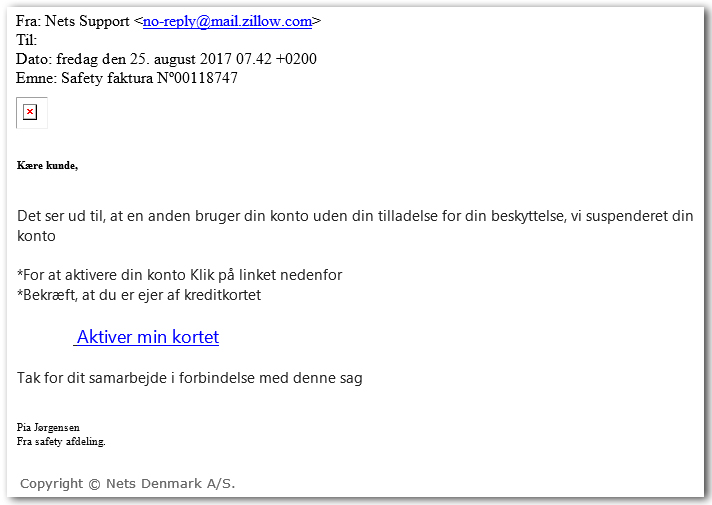 Fra: Nets Support <no-reply@mail.zillow.com>
Til:
Dato: fredag den 25. august 2017 07.42 +0200
Emne: Safety faktura Nº00118747

Kære kunde,

Det ser ud til, at en anden bruger din konto uden din tilladelse for din beskyttelse, vi suspenderet din konto

*For at aktivere din konto Klik på linket nedenfor
*Bekræft, at du er ejer af kreditkortet

Aktiver min kortet

Tak for dit samarbejde i forbindelse med denne sag

Pia Jørgensen
Fra safety afdeling.

Copyright © Nets Denmark A/S.